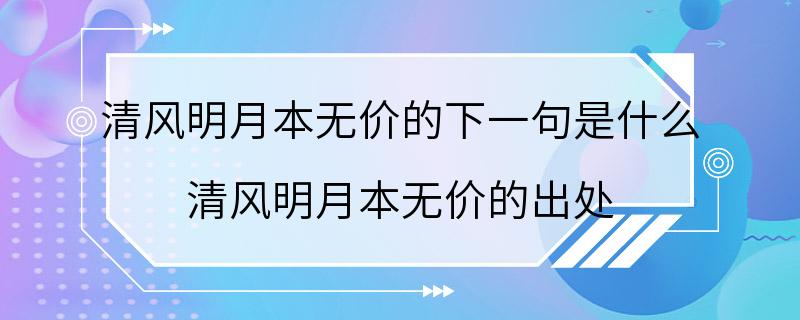 清风明月本无价的下一句是什么
清风明月本无价的出处